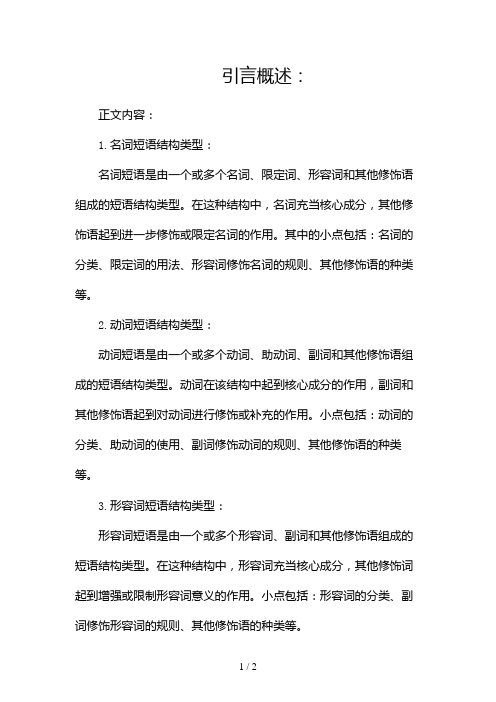 引言概述：

正文内容：

1. 名词短语结构类型：

名词短语是由一个或多个名词、限定词、形容词和其他修饰语组成的短语结构类型。在这种结构中，名词充当核心成分，其他修饰语起到进一步修饰或限定名词的作用。其中的小点包括：名词的分类、限定词的用法、形容词修饰名词的规则、其他修饰语的种类等。

2. 动词短语结构类型：

动词短语是由一个或多个动词、助动词、副词和其他修饰语组成的短语结构类型。动词在该结构中起到核心成分的作用，副词和其他修饰语起到对动词进行修饰或补充的作用。小点包括：动词的分类、助动词的使用、副词修饰动词的规则、其他修饰语的种类等。

3. 形容词短语结构类型：

形容词短语是由一个或多个形容词、副词和其他修饰语组成的短语结构类型。在这种结构中，形容词充当核心成分，其他修饰词起到增强或限制形容词意义的作用。小点包括：形容词的分类、副词修饰形容词的规则、其他修饰语的种类等。

1 / 2